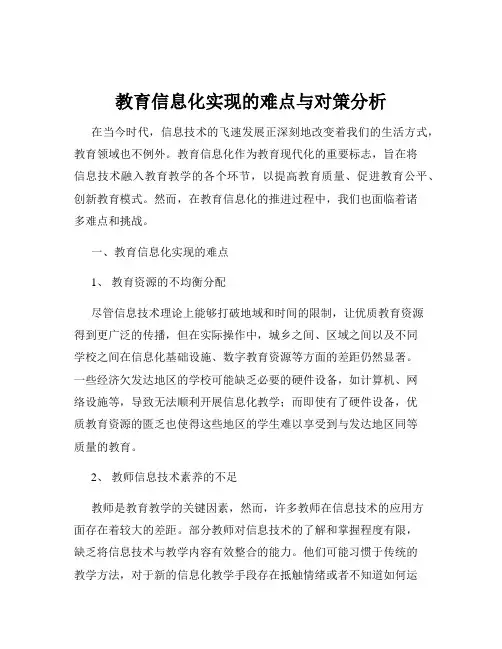 教育信息化实现的难点与对策分析

在当今时代，信息技术的飞速发展正深刻地改变着我们的生活方式，教育领域也不例外。教育信息化作为教育现代化的重要标志，旨在将信息技术融入教育教学的各个环节，以提高教育质量、促进教育公平、创新教育模式。然而，在教育信息化的推进过程中，我们也面临着诸多难点和挑战。

一、教育信息化实现的难点

1、 教育资源的不均衡分配

尽管信息技术理论上能够打破地域和时间的限制，让优质教育资源得到更广泛的传播，但在实际操作中，城乡之间、区域之间以及不同学校之间在信息化基础设施、数字教育资源等方面的差距仍然显著。一些经济欠发达地区的学校可能缺乏必要的硬件设备，如计算机、网络设施等，导致无法顺利开展信息化教学；而即使有了硬件设备，优质教育资源的匮乏也使得这些地区的学生难以享受到与发达地区同等质量的教育。

2、 教师信息技术素养的不足

教师是教育教学的关键因素，然而，许多教师在信息技术的应用方面存在着较大的差距。部分教师对信息技术的了解和掌握程度有限，缺乏将信息技术与教学内容有效整合的能力。他们可能习惯于传统的教学方法，对于新的信息化教学手段存在抵触情绪或者不知道如何运